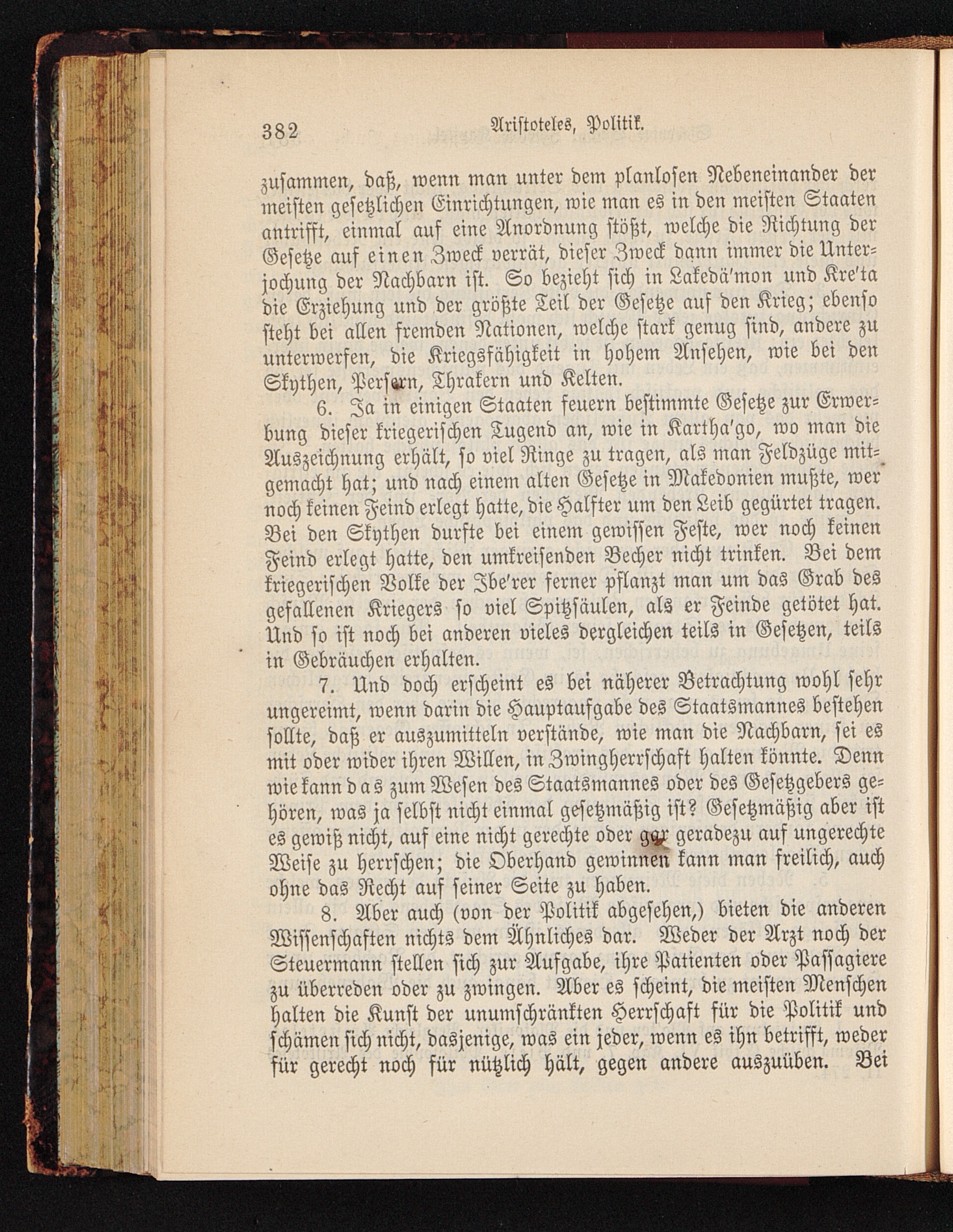 382 Aristoteles, Politik.

zusammen, daß, wenn man unter dem planlosen Nebeneinander der meisten gesetzlichen Einrichtungen, wie man es in den meisten Staaten antrifft, einmal auf eine Anordnung stößt, welche die Richtung der Gesetze auf einen Zweck verrät, dieser Zweck dann immer die Unterjochung der Nachbarn ist. So bezieht sich in Lakedä'mon und Kre'ta die Erziehung und der größte Teil der Gesetze auf den Krieg; ebenso steht bei allen fremden Nationen, welche stark genug sind, andere zu unterwerfen, die Kriegsfähigkeit in hohem Ansehen, wie bei den Skythen, Persern, Thrakern und Kelten.

6. Ja in einigen Staaten feuern bestimmte Gesetze zur Erwerbung dieser kriegerischen Tugend an, wie in Kartha'go, wo man die Auszeichnung erhält, so viel Ringe zu tragen, als man Feldzüge mitgemacht hat; und nach einem alten Gesetze in Makedonien mußte, wer noch keinen Feind erlegt hatte, die Halfter um den Leib gegürtet tragen. Bei den Skythen durfte bei einem gewissen Feste, wer noch keinen Feind erlegt hatte, den umkreisenden Becher nicht trinken. Bei dem kriegerischen Volke der Ibe'rer ferner pflanzt man um das Grab des gefallenen Kriegers so viel Spitzsäulen, als er Feinde getötet hat. Und so ist noch bei anderen vieles dergleichen teils in Gesetzen, teils in Gebräuchen erhalten.

7. Und doch erscheint es bei näherer Betrachtung wohl sehr ungereimt, wenn darin die Hauptaufgabe des Staatsmannes bestehen sollte, daß er auszumitteln verstände, wie man die Nachbarn, sei es mit oder wider ihren Willen, in Zwingherrschaft halten könnte. Denn wie kann das zum Wesen des Staatsmannes oder des Gesetzgebers gehören, was ja selbst nicht einmal gesetzmäßig ist? Gesetzmäßig aber ist es gewiß nicht, auf eine nicht gerechte oder gar geradezu auf ungerechte Weise zu herrschen; die Oberhand gewinnen kann man freilich, auch ohne das Recht auf seiner Seite zu haben.

8. Aber auch (von der Politik abgesehen,) bieten die anderen Wissenschaften nichts dem Ähnliches dar. Weder der Arzt noch der Steuermann stellen sich zur Aufgabe, ihre Patienten oder Passagiere zu überreden oder zu zwingen. Aber es scheint, die meisten Menschen halten die Kunst der unumschränkten Herrschaft für die Politik und schämen sich nicht, dasjenige, was ein jeder, wenn es ihn betrifft, weder für gerecht noch für nützlich hält, gegen andere auszuüben. Bei